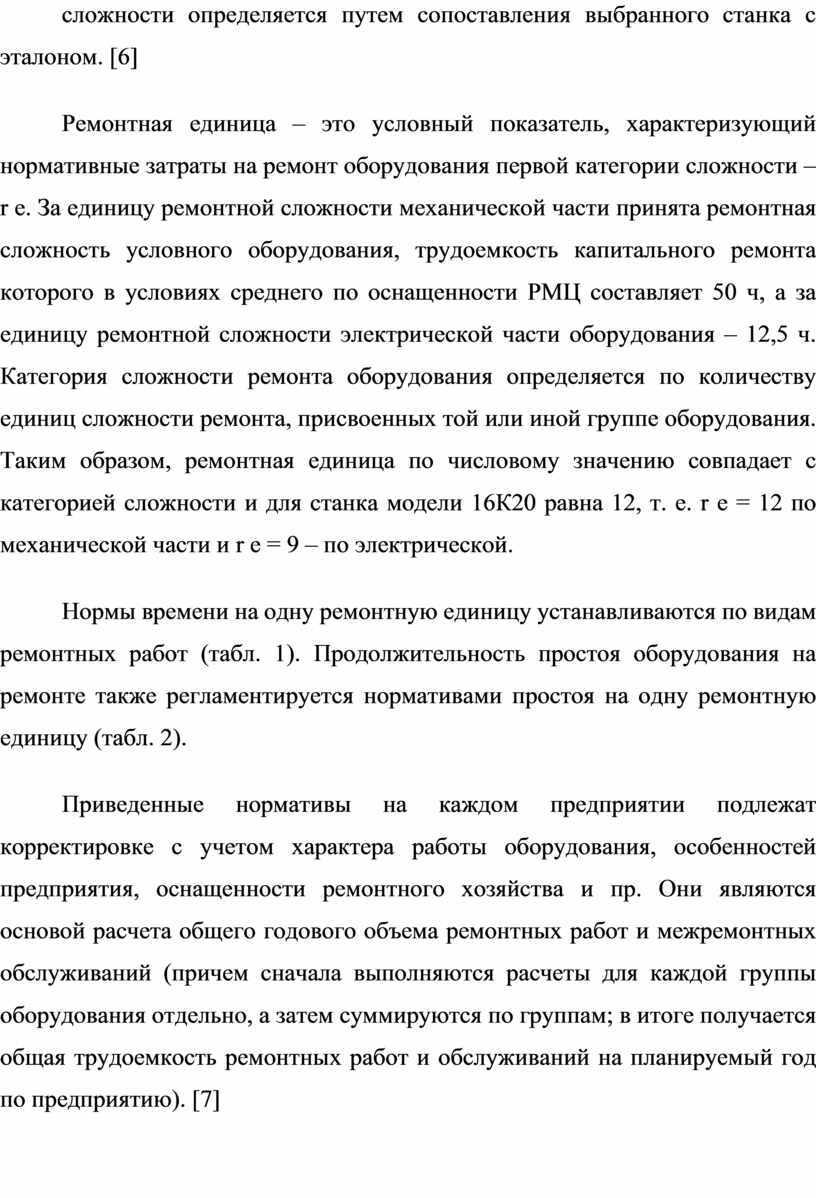 сложности определяется путем сопоставления выбранного станка с эталоном. [6]

Ремонтная единица – это условный показатель, характеризующий нормативные затраты на ремонт оборудования первой категории сложности – r e. За единицу ремонтной сложности механической части принята ремонтная сложность условного оборудования, трудоемкость капитального ремонта которого в условиях среднего по оснащенности РМЦ составляет 50 ч, а за единицу ремонтной сложности электрической части оборудования – 12,5 ч. Категория сложности ремонта оборудования определяется по количеству единиц сложности ремонта, присвоенных той или иной группе оборудования. Таким образом, ремонтная единица по числовому значению совпадает с категорией сложности и для станка модели 16К20 равна 12, т. е. r e = 12 по механической части и r e = 9 – по электрической.

Нормы времени на одну ремонтную единицу устанавливаются по видам ремонтных работ (табл. 1). Продолжительность простоя оборудования на ремонте также регламентируется нормативами простоя на одну ремонтную единицу (табл. 2).

Приведенные нормативы на каждом предприятии подлежат корректировке с учетом характера работы оборудования, особенностей предприятия, оснащенности ремонтного хозяйства и пр. Они являются основой расчета общего годового объема ремонтных работ и межремонтных обслуживаний (причем сначала выполняются расчеты для каждой группы оборудования отдельно, а затем суммируются по группам; в итоге получается общая трудоемкость ремонтных работ и обслуживаний на планируемый год по предприятию). [7]